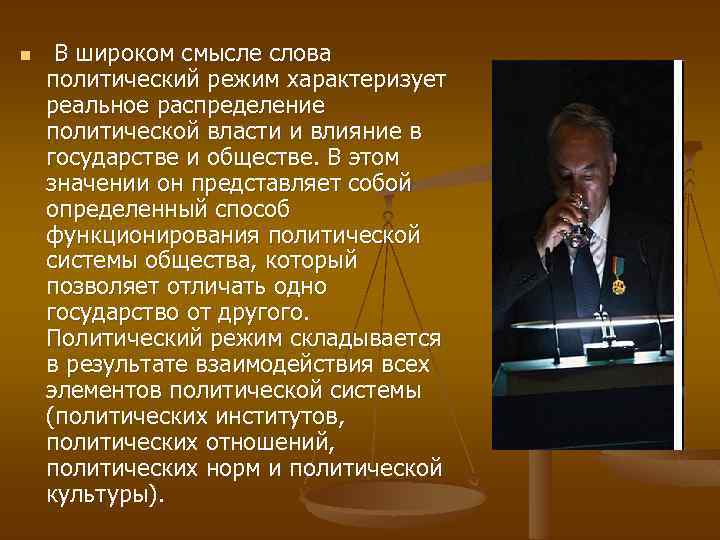 В широком смысле слова политический режим характеризует реальное распределение политической власти и влияние в государстве и обществе. В этом значении он представляет собой определенный способ функционирования политической системы общества, который позволяет отличать одно государство от другого. Политический режим складывается в результате взаимодействия всех элементов политической системы (политических институтов, политических отношений, политических норм и политической культуры).